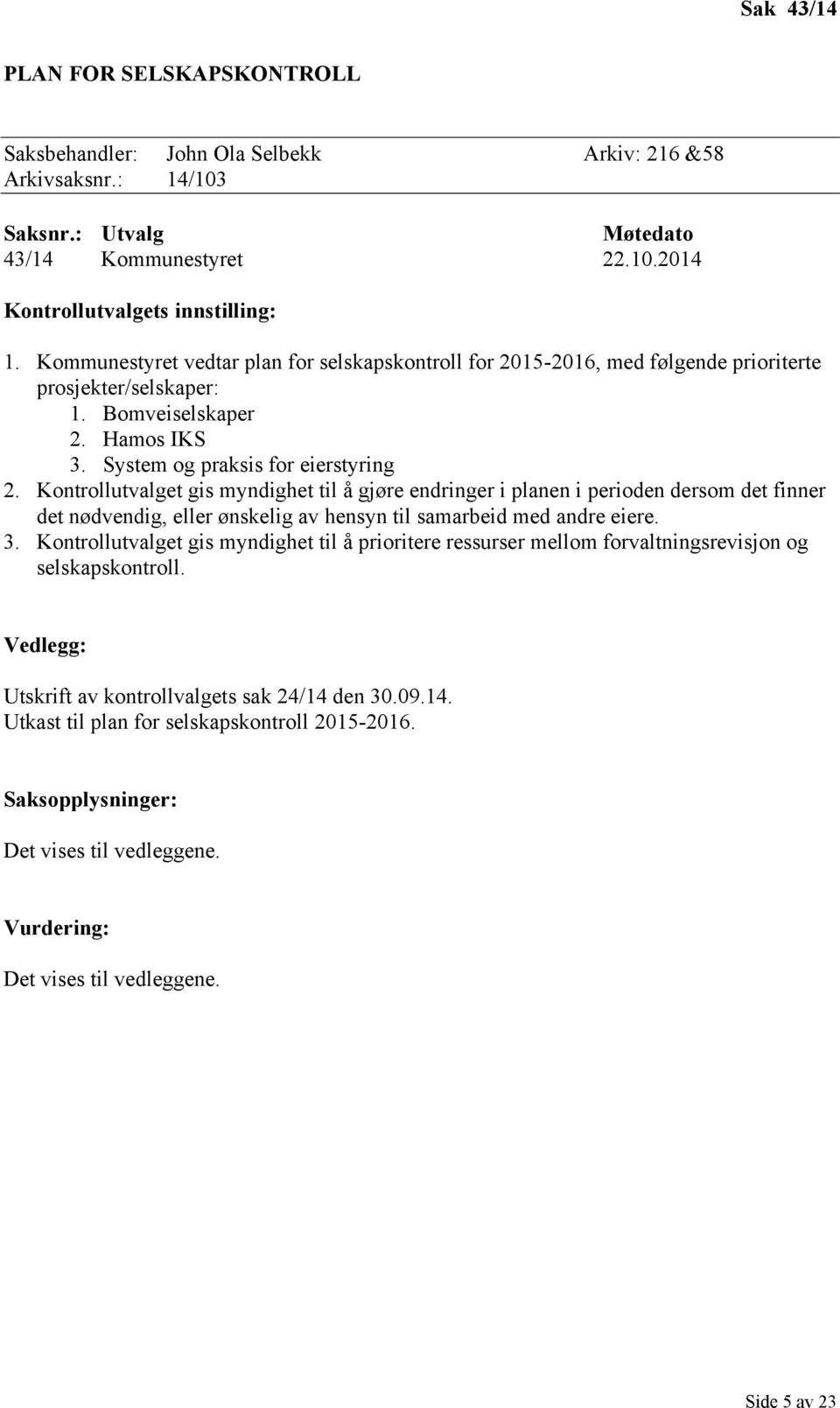 Sak 43/14

PLAN FOR SELSKAPSKONTROLL

Saksbehandler: John Ola Selbekk Arkiv: 216 &58
Arkivsaksnr.: 14/103

| Saksnr.: | Utvalg | Møtedato |
|---|---|---|
| 43/14 | Kommunestyret | 22.10.2014 |

Kontrollutvalgets innstilling:

1. Kommunestyret vedtar plan for selskapskontroll for 2015-2016, med følgende prioriterte prosjekter/selskaper:
1. Bomveiselskaper
2. Hamos IKS
3. System og praksis for eierstyring
2. Kontrollutvalget gis myndighet til å gjøre endringer i planen i perioden dersom det finner det nødvendig, eller ønskelig av hensyn til samarbeid med andre eiere.
3. Kontrollutvalget gis myndighet til å prioritere ressurser mellom forvaltningsrevisjon og selskapskontroll.

Vedlegg:

Utskrift av kontrollvalgets sak 24/14 den 30.09.14.
Utkast til plan for selskapskontroll 2015-2016.

Saksopplysninger:

Det vises til vedleggene.

Vurdering:

Det vises til vedleggene.

Side 5 av 23